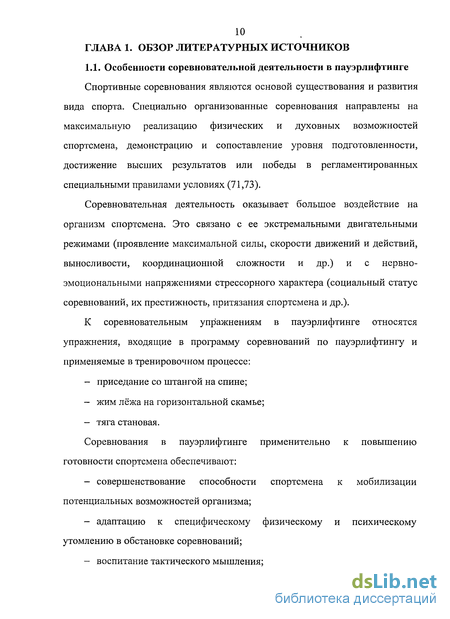 10

ГЛАВА 1. ОБЗОР ЛИТЕРАТУРНЫХ ИСТОЧНИКОВ

1.1. Особенности соревновательной деятельности в пауэрлифтинге

Спортивные соревнования являются основой существования и развития вида спорта. Специально организованные соревнования направлены на максимальную реализацию физических и духовных возможностей спортсмена, демонстрацию и сопоставление уровня подготовленности, достижение высших результатов или победы в регламентированных специальными правилами условиях (71,73).

Соревновательная деятельность оказывает большое воздействие на организм спортсмена. Это связано с ее экстремальными двигательными режимами (проявление максимальной силы, скорости движений и действий, выносливости, координационной сложности и др.) и с нервно-эмоциональными напряжениями стрессорного характера (социальный статус соревнований, их престижность, притязания спортсмена и др.).

К соревновательным упражнениям в пауэрлифтинге относятся упражнения, входящие в программу соревнований по пауэрлифтингу и применяемые в тренировочном процессе:

– приседание со штангой на спине;

– жим лёжа на горизонтальной скамье;

– тяга становая.

Соревнования в пауэрлифтинге применительно к повышению готовности спортсмена обеспечивают:

– совершенствование способности спортсмена к мобилизации потенциальных возможностей организма;

– адаптацию к специфическому физическому и психическому утомлению в обстановке соревнований;

– воспитание тактического мышления;

dsLib.net
библиотека диссертаций